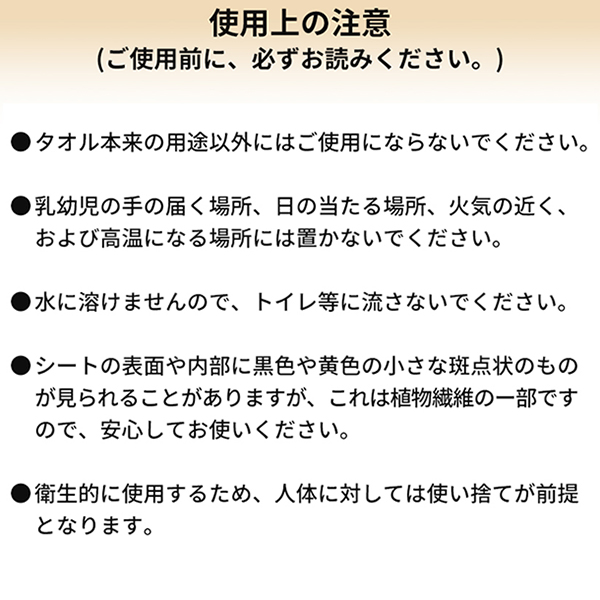 使用上の注意
(ご使用前に、必ずお読みください。)

• タオル本来の用途以外にはご使用にならないでください。

• 乳幼児の手の届く場所、日の当たる場所、火気の近く、および高温になる場所には置かないでください。

• 水に溶けませんので、トイレ等に流さないでください。

• シートの表面や内部に黒色や黄色の小さな斑点状のものが見られることがありますが、これは植物繊維の一部ですので、安心してお使いください。

• 衛生的に使用するため、人体に対しては使い捨てが前提となります。